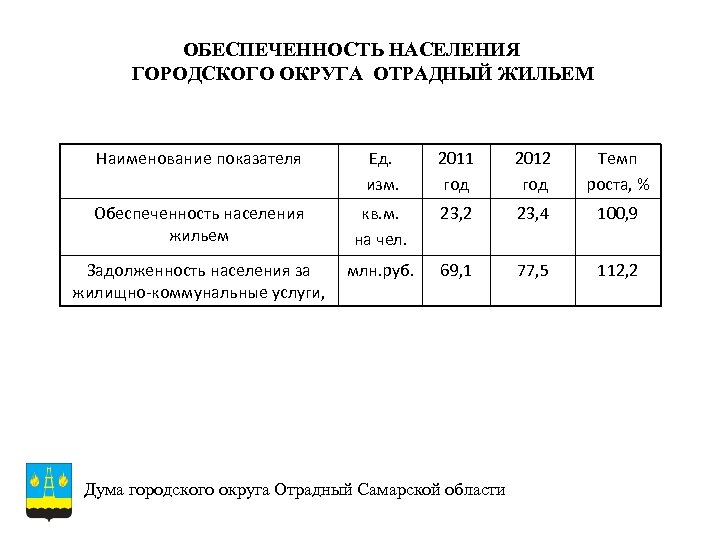 ОБЕСПЕЧЕННОСТЬ НАСЕЛЕНИЯ
ГОРОДСКОГО ОКРУГА ОТРАДНЫЙ ЖИЛЬЕМ

| Наименование показателя | Ед. изм. | 2011 год | 2012 год | Темп роста, % |
|---|---|---|---|---|
| Обеспеченность населения жильем | кв.м. на чел. | 23,2 | 23,4 | 100,9 |
| Задолженность населения за жилищно-коммунальные услуги, | млн.руб. | 69,1 | 77,5 | 112,2 |

Дума городского округа Отрадный Самарской области